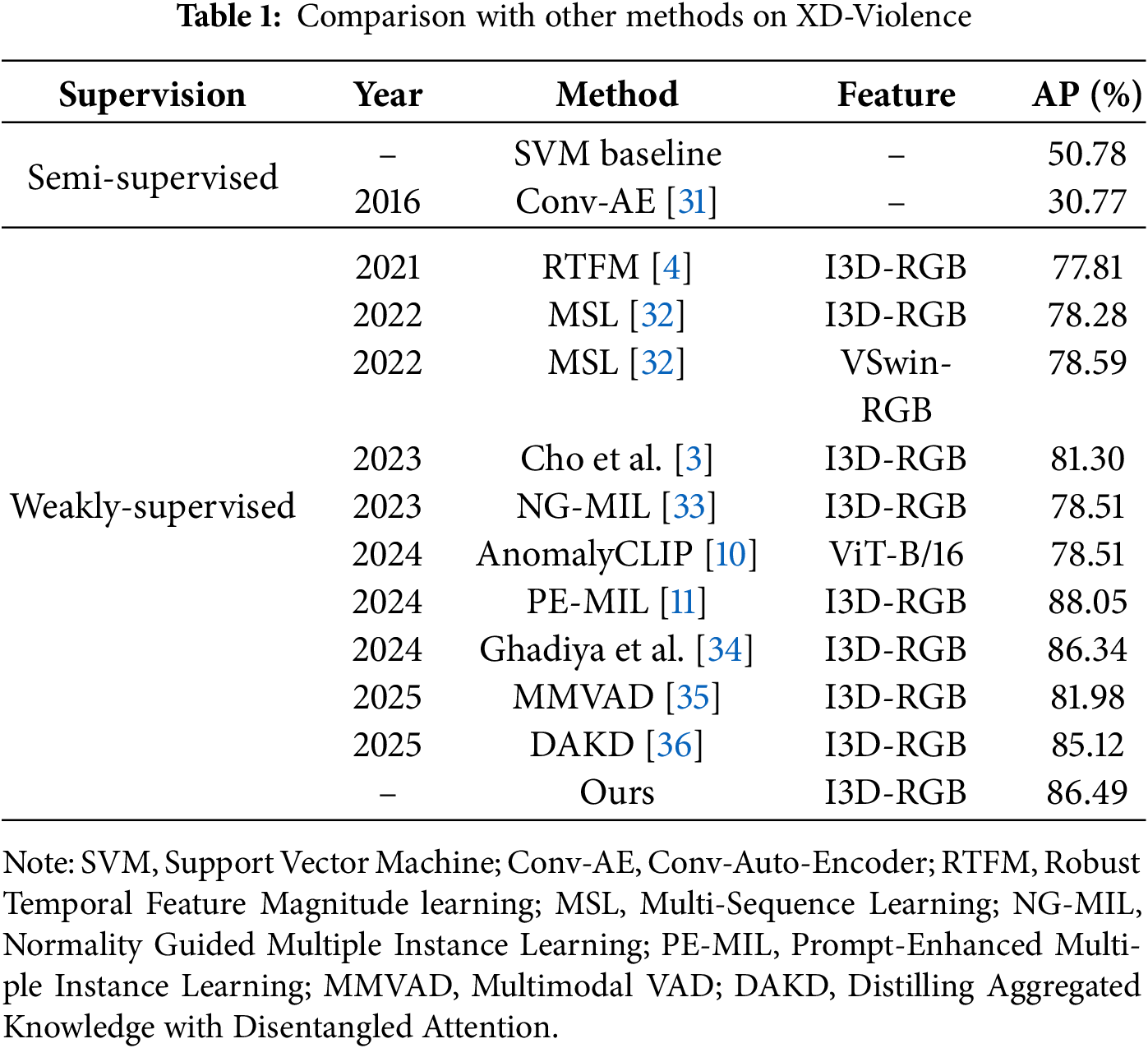 **Table 1:** Comparison with other methods on XD-Violence

| Supervision | Year | Method | Feature | AP (%) |
|---|---|---|---|---|
| Semi-supervised | – | SVM baseline | – | 50.78 |
| | 2016 | Conv-AE [31] | – | 30.77 |
| Weakly-supervised | 2021 | RTFM [4] | I3D-RGB | 77.81 |
| | 2022 | MSL [32] | I3D-RGB | 78.28 |
| | 2022 | MSL [32] | VSwin-RGB | 78.59 |
| | 2023 | Cho et al. [3] | I3D-RGB | 81.30 |
| | 2023 | NG-MIL [33] | I3D-RGB | 78.51 |
| | 2024 | AnomalyCLIP [10] | ViT-B/16 | 78.51 |
| | 2024 | PE-MIL [11] | I3D-RGB | 88.05 |
| | 2024 | Ghadiya et al. [34] | I3D-RGB | 86.34 |
| | 2025 | MMVAD [35] | I3D-RGB | 81.98 |
| | 2025 | DAKD [36] | I3D-RGB | 85.12 |
| | – | Ours | I3D-RGB | 86.49 |

Note: SVM, Support Vector Machine; Conv-AE, Conv-Auto-Encoder; RTFM, Robust Temporal Feature Magnitude learning; MSL, Multi-Sequence Learning; NG-MIL, Normality Guided Multiple Instance Learning; PE-MIL, Prompt-Enhanced Multiple Instance Learning; MMVAD, Multimodal VAD; DAKD, Distilling Aggregated Knowledge with Disentangled Attention.